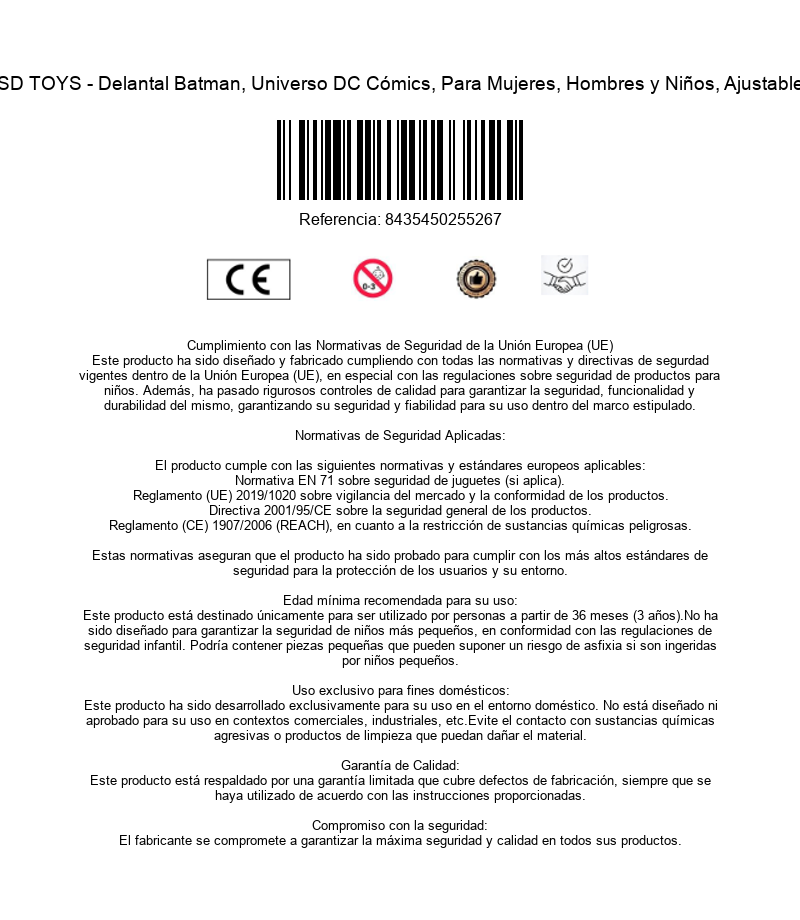 SD TOYS - Delantal Batman, Universo DC Cómics, Para Mujeres, Hombres y Niños, Ajustable

Referencia: 8435450255267

CE

0-3

Cumplimiento con las Normativas de Seguridad de la Unión Europea (UE)
Este producto ha sido diseñado y fabricado cumpliendo con todas las normativas y directivas de segurdad vigentes dentro de la Unión Europea (UE), en especial con las regulaciones sobre seguridad de productos para niños. Además, ha pasado rigurosos controles de calidad para garantizar la seguridad, funcionalidad y durabilidad del mismo, garantizando su seguridad y fiabilidad para su uso dentro del marco estipulado.

Normativas de Seguridad Aplicadas:

El producto cumple con las siguientes normativas y estándares europeos aplicables:
Normativa EN 71 sobre seguridad de juguetes (si aplica).
Reglamento (UE) 2019/1020 sobre vigilancia del mercado y la conformidad de los productos.
Directiva 2001/95/CE sobre la seguridad general de los productos.
Reglamento (CE) 1907/2006 (REACH), en cuanto a la restricción de sustancias químicas peligrosas.

Estas normativas aseguran que el producto ha sido probado para cumplir con los más altos estándares de seguridad para la protección de los usuarios y su entorno.

Edad mínima recomendada para su uso:
Este producto está destinado únicamente para ser utilizado por personas a partir de 36 meses (3 años).No ha sido diseñado para garantizar la seguridad de niños más pequeños, en conformidad con las regulaciones de seguridad infantil. Podría contener piezas pequeñas que pueden suponer un riesgo de asfixia si son ingeridas por niños pequeños.

Uso exclusivo para fines domésticos:
Este producto ha sido desarrollado exclusivamente para su uso en el entorno doméstico. No está diseñado ni aprobado para su uso en contextos comerciales, industriales, etc.Evite el contacto con sustancias químicas agresivas o productos de limpieza que puedan dañar el material.

Garantía de Calidad:
Este producto está respaldado por una garantía limitada que cubre defectos de fabricación, siempre que se haya utilizado de acuerdo con las instrucciones proporcionadas.

Compromiso con la seguridad:
El fabricante se compromete a garantizar la máxima seguridad y calidad en todos sus productos.